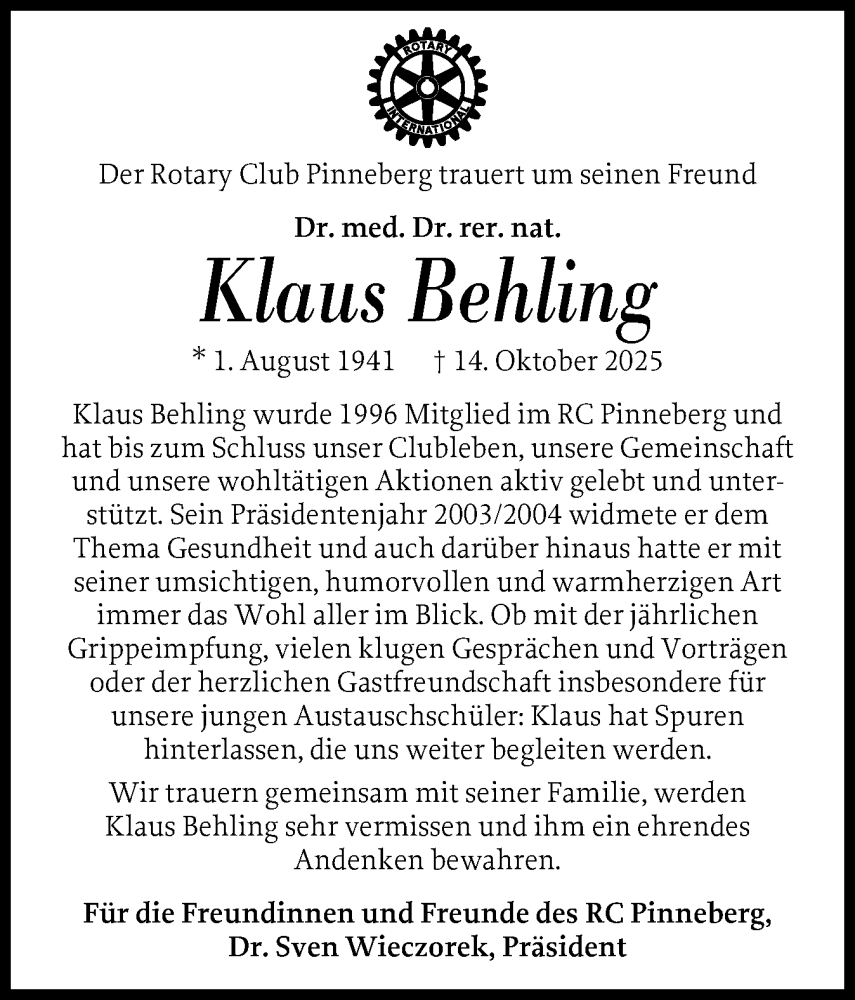 ROTARY INTERNATIONAL

Der Rotary Club Pinneberg trauert um seinen Freund

Dr. med. Dr. rer. nat.

Klaus Behling

* 1. August 1941 † 14. Oktober 2025

Klaus Behling wurde 1996 Mitglied im RC Pinneberg und hat bis zum Schluss unser Clubleben, unsere Gemeinschaft und unsere wohltätigen Aktionen aktiv gelebt und unterstützt. Sein Präsidentenjahr 2003/2004 widmete er dem Thema Gesundheit und auch darüber hinaus hatte er mit seiner umsichtigen, humorvollen und warmherzigen Art immer das Wohl aller im Blick. Ob mit der jährlichen Grippeimpfung, vielen klugen Gesprächen und Vorträgen oder der herzlichen Gastfreundschaft insbesondere für unsere jungen Austauschschüler: Klaus hat Spuren hinterlassen, die uns weiter begleiten werden.

Wir trauern gemeinsam mit seiner Familie, werden Klaus Behling sehr vermissen und ihm ein ehrendes Andenken bewahren.

Für die Freundinnen und Freunde des RC Pinneberg,
Dr. Sven Wieczorek, Präsident